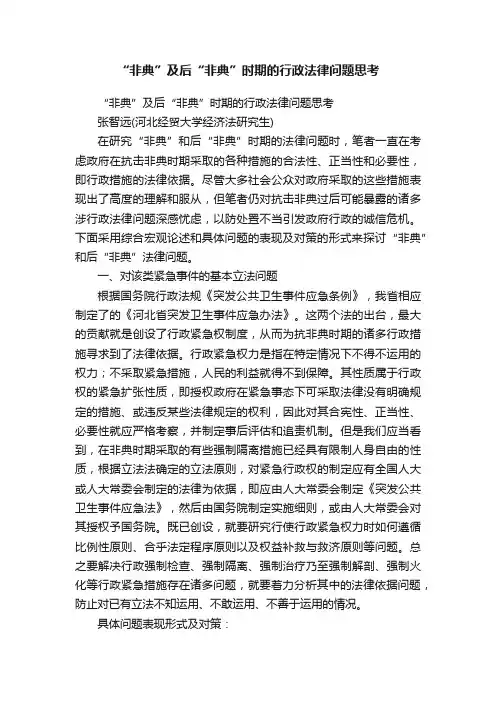 “非典”及后“非典”时期的行政法律问题思考

“非典”及后“非典”时期的行政法律问题思考

张智远(河北经贸大学经济法研究生)

在研究“非典”和后“非典”时期的法律问题时，笔者一直在考虑政府在抗击非典时期采取的各种措施的合法性、正当性和必要性，即行政措施的法律依据。尽管大多社会公众对政府采取的这些措施表现出了高度的理解和服从，但笔者仍对抗击非典过后可能暴露的诸多涉行政法律问题深感忧虑，以防处置不当引发政府行政的诚信危机。下面采用综合宏观论述和具体问题的表现及对策的形式来探讨“非典”和后“非典”法律问题。

一、对该类紧急事件的基本立法问题

根据国务院行政法规《突发公共卫生事件应急条例》，我省相应制定了的《河北省突发卫生事件应急办法》。这两个法的出台，最大的贡献就是创设了行政紧急权制度，从而为抗非典时期的诸多行政措施寻求到了法律依据。行政紧急权力是指在特定情况下不得不运用的权力；不采取紧急措施，人民的利益就得不到保障。其性质属于行政权的紧急扩张性质，即授权政府在紧急事态下可采取法律没有明确规定的措施、或违反某些法律规定的权利，因此对其合宪性、正当性、必要性就应严格考察，并制定事后评估和追责机制。但是我们应当看到，在非典时期采取的有些强制隔离措施已经具有限制人身自由的性质，根据立法法确定的立法原则，对紧急行政权的制定应有全国人大或人大常委会制定的法律为依据，即应由人大常委会制定《突发公共卫生事件应急法》，然后由国务院制定实施细则，或由人大常委会对其授权予国务院。既已创设，就要研究行使行政紧急权力时如何遵循比例性原则、合乎法定程序原则以及权益补救与救济原则等问题。总之要解决行政强制检查、强制隔离、强制治疗乃至强制解剖、强制火化等行政紧急措施存在诸多问题，就要着力分析其中的法律依据问题，防止对已有立法不知运用、不敢运用、不善于运用的情况。

具体问题表现形式及对策：